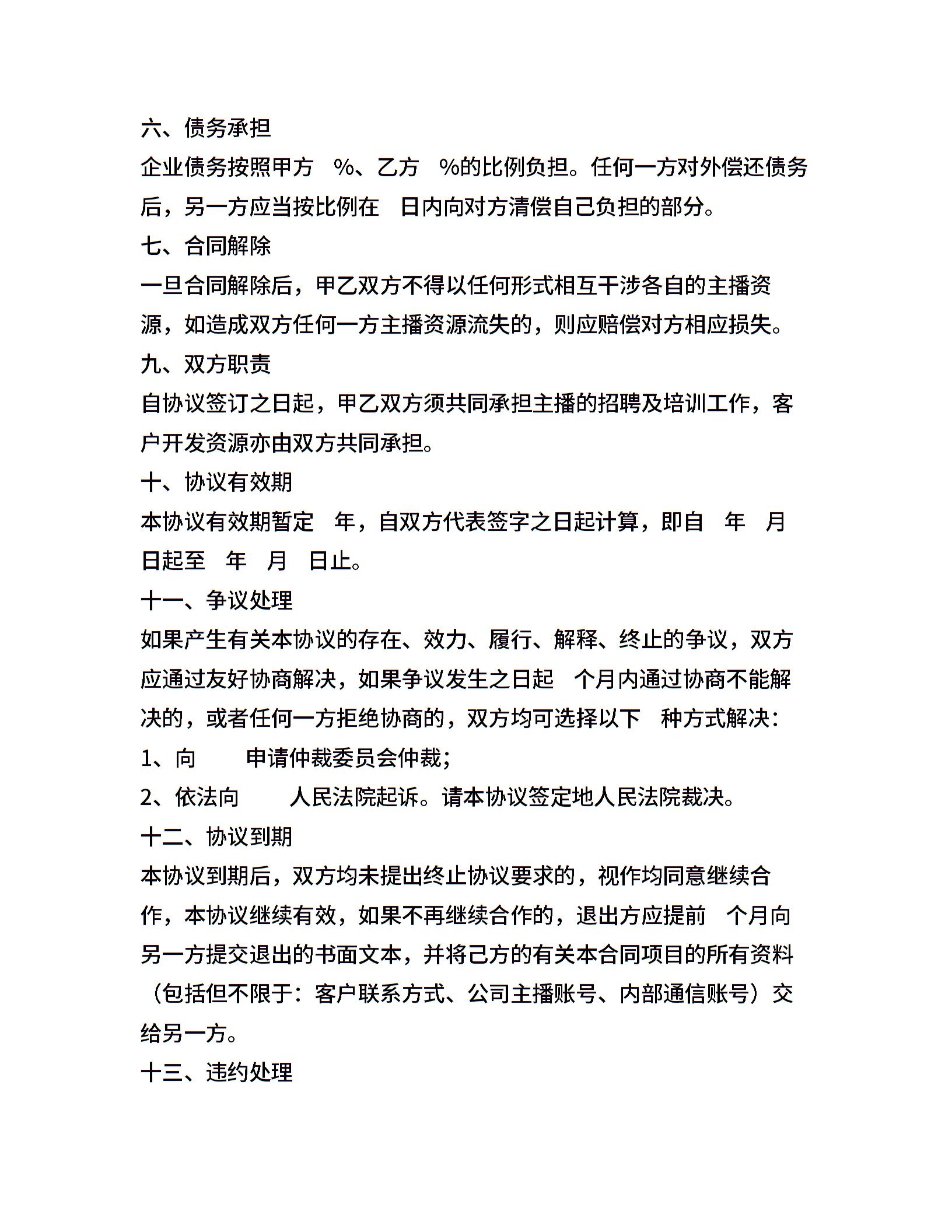 六、债务承担

企业债务按照甲方 %、乙方 %的比例负担。任何一方对外偿还债务后，另一方应当按比例在 日内向对方清偿自己负担的部分。

七、合同解除

一旦合同解除后，甲乙双方不得以任何形式相互干涉各自的主播资源，如造成双方任何一方主播资源流失的，则应赔偿对方相应损失。

九、双方职责

自协议签订之日起，甲乙双方须共同承担主播的招聘及培训工作，客户开发资源亦由双方共同承担。

十、协议有效期

本协议有效期暂定 年，自双方代表签字之日起计算，即自 年 月 日起至 年 月 日止。

十一、争议处理

如果产生有关本协议的存在、效力、履行、解释、终止的争议，双方应通过友好协商解决，如果争议发生之日起 个月内通过协商不能解决的，或者任何一方拒绝协商的，双方均可选择以下 种方式解决：

1、向 申请仲裁委员会仲裁；

2、依法向 人民法院起诉。请本协议签定地人民法院裁决。

十二、协议到期

本协议到期后，双方均未提出终止协议要求的，视作均同意继续合作，本协议继续有效，如果不再继续合作的，退出方应提前 个月向另一方提交退出的书面文本，并将己方的有关本合同项目的所有资料（包括但不限于：客户联系方式、公司主播账号、内部通信账号）交给另一方。

十三、违约处理